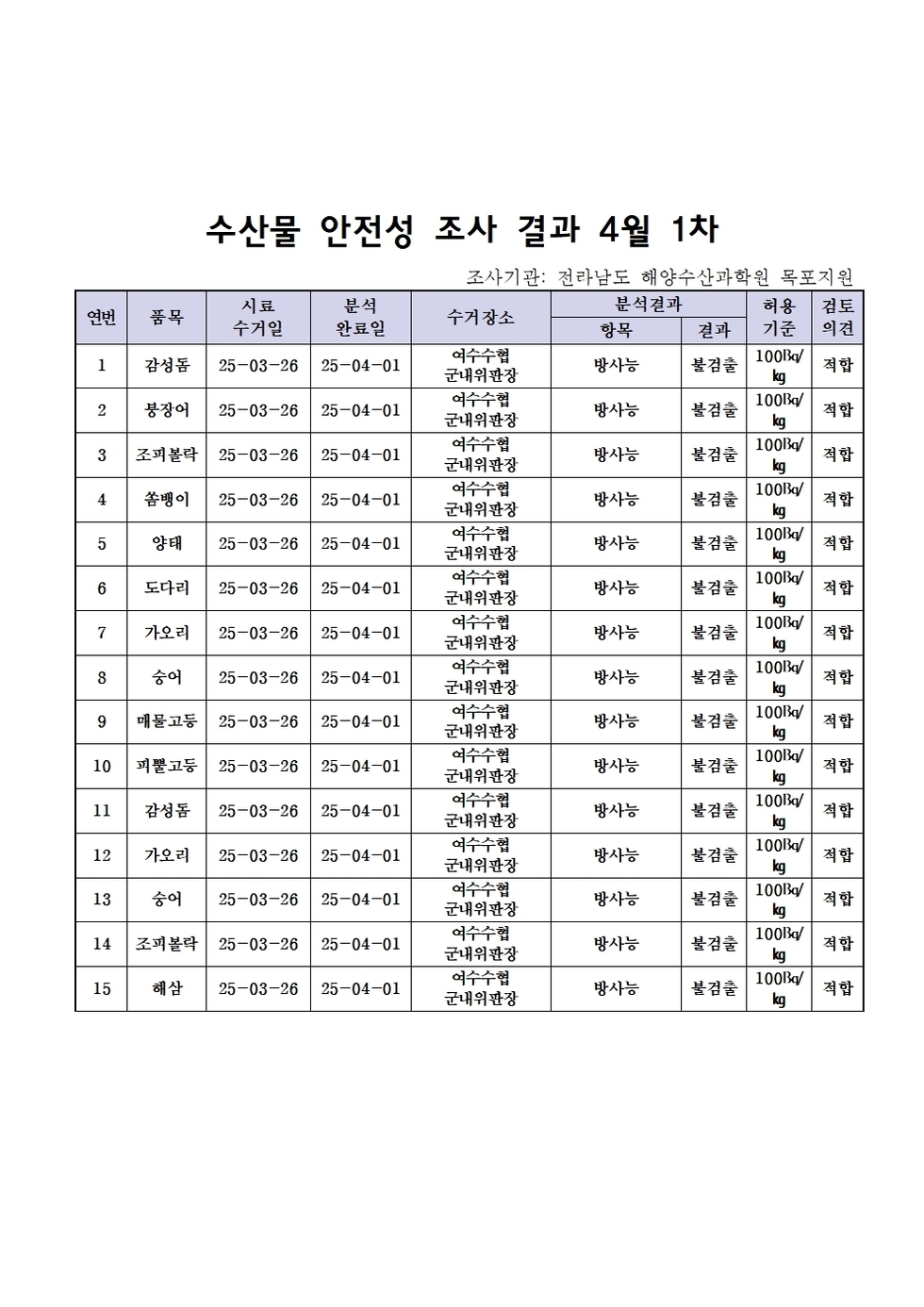 수산물 안전성 조사 결과 4월 1차

조사기관: 전라남도 해양수산과학원 목포지원

| 연번 | 품목 | 시료 수거일 | 분석 완료일 | 수거장소 | 분석결과 항목 | 분석결과 결과 | 허용 기준 | 검토 의견 |
|---|---|---|---|---|---|---|---|---|
| 1 | 감성돔 | 25-03-26 | 25-04-01 | 여수수협 군내위판장 | 방사능 | 불검출 | 100㏃/㎏ | 적합 |
| 2 | 붕장어 | 25-03-26 | 25-04-01 | 여수수협 군내위판장 | 방사능 | 불검출 | 100㏃/㎏ | 적합 |
| 3 | 조피볼락 | 25-03-26 | 25-04-01 | 여수수협 군내위판장 | 방사능 | 불검출 | 100㏃/㎏ | 적합 |
| 4 | 쏨뱅이 | 25-03-26 | 25-04-01 | 여수수협 군내위판장 | 방사능 | 불검출 | 100㏃/㎏ | 적합 |
| 5 | 양태 | 25-03-26 | 25-04-01 | 여수수협 군내위판장 | 방사능 | 불검출 | 100㏃/㎏ | 적합 |
| 6 | 도다리 | 25-03-26 | 25-04-01 | 여수수협 군내위판장 | 방사능 | 불검출 | 100㏃/㎏ | 적합 |
| 7 | 가오리 | 25-03-26 | 25-04-01 | 여수수협 군내위판장 | 방사능 | 불검출 | 100㏃/㎏ | 적합 |
| 8 | 숭어 | 25-03-26 | 25-04-01 | 여수수협 군내위판장 | 방사능 | 불검출 | 100㏃/㎏ | 적합 |
| 9 | 매물고둥 | 25-03-26 | 25-04-01 | 여수수협 군내위판장 | 방사능 | 불검출 | 100㏃/㎏ | 적합 |
| 10 | 피뿔고둥 | 25-03-26 | 25-04-01 | 여수수협 군내위판장 | 방사능 | 불검출 | 100㏃/㎏ | 적합 |
| 11 | 감성돔 | 25-03-26 | 25-04-01 | 여수수협 군내위판장 | 방사능 | 불검출 | 100㏃/㎏ | 적합 |
| 12 | 가오리 | 25-03-26 | 25-04-01 | 여수수협 군내위판장 | 방사능 | 불검출 | 100㏃/㎏ | 적합 |
| 13 | 숭어 | 25-03-26 | 25-04-01 | 여수수협 군내위판장 | 방사능 | 불검출 | 100㏃/㎏ | 적합 |
| 14 | 조피볼락 | 25-03-26 | 25-04-01 | 여수수협 군내위판장 | 방사능 | 불검출 | 100㏃/㎏ | 적합 |
| 15 | 해삼 | 25-03-26 | 25-04-01 | 여수수협 군내위판장 | 방사능 | 불검출 | 100㏃/㎏ | 적합 |